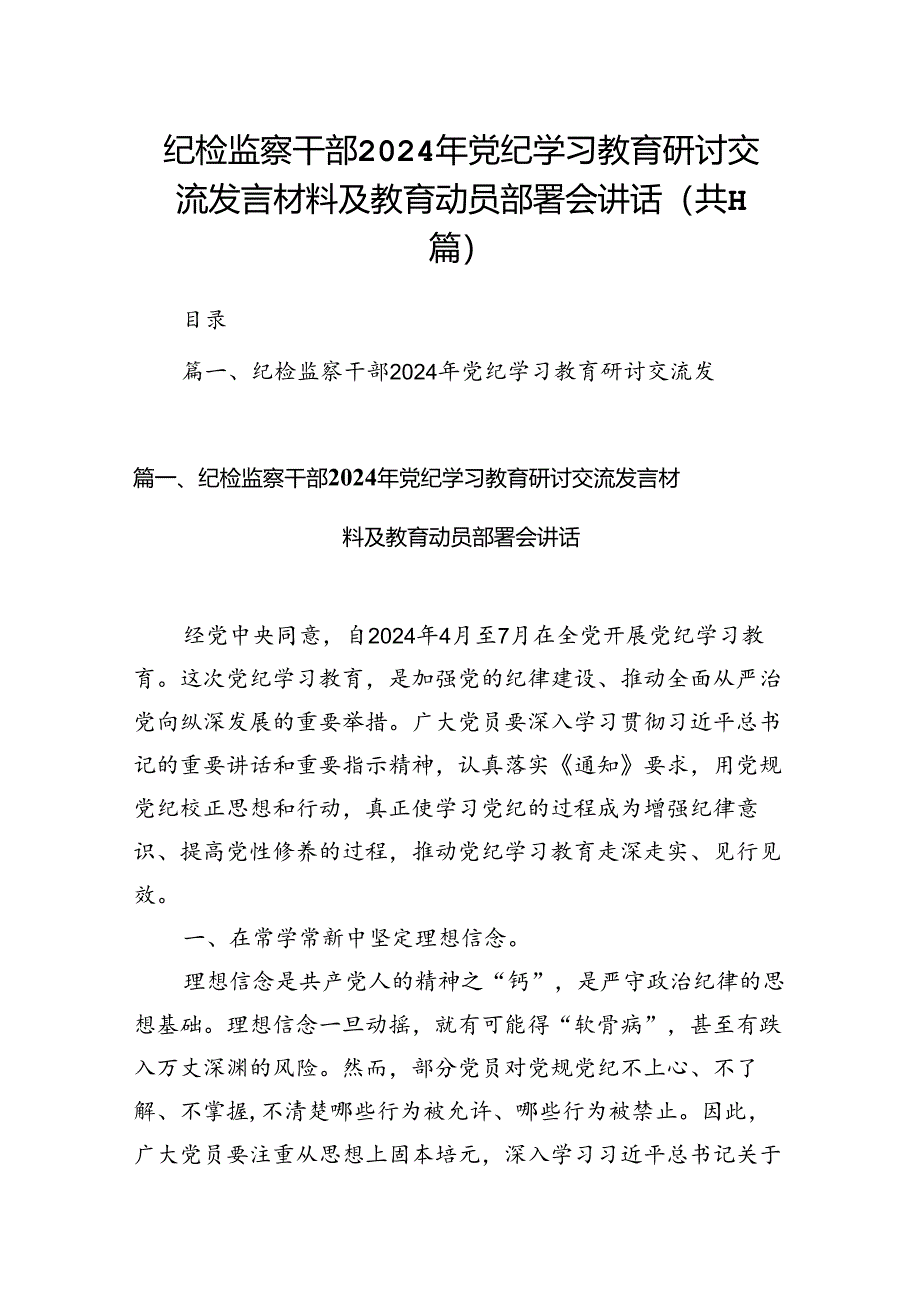 纪检监察干部2024年党纪学习教育研讨交流发言材料及教育动员部署会讲话（共H篇）

目录

篇一、纪检监察干部2024年党纪学习教育研讨交流发

篇一、纪检监察干部2024年党纪学习教育研讨交流发言材料及教育动员部署会讲话

经党中央同意，自2024年4月至7月在全党开展党纪学习教育。这次党纪学习教育，是加强党的纪律建设、推动全面从严治党向纵深发展的重要举措。广大党员要深入学习贯彻习近平总书记的重要讲话和重要指示精神，认真落实《通知》要求，用党规党纪校正思想和行动，真正使学习党纪的过程成为增强纪律意识、提高党性修养的过程，推动党纪学习教育走深走实、见行见效。

一、在常学常新中坚定理想信念。

理想信念是共产党人的精神之“钙”，是严守政治纪律的思想基础。理想信念一旦动摇，就有可能得“软骨病”，甚至有跌入万丈深渊的风险。然而，部分党员对党规党纪不上心、不了解、不掌握,不清楚哪些行为被允许、哪些行为被禁止。因此，广大党员要注重从思想上固本培元，深入学习习近平总书记关于